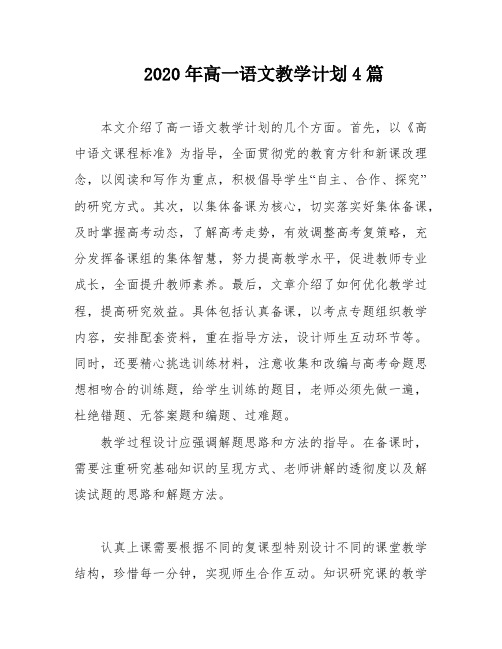 2020年高一语文教学计划4篇

本文介绍了高一语文教学计划的几个方面。首先，以《高中语文课程标准》为指导，全面贯彻党的教育方针和新课改理念，以阅读和写作为重点，积极倡导学生“自主、合作、探究”的研究方式。其次，以集体备课为核心，切实落实好集体备课，及时掌握高考动态，了解高考走势，有效调整高考复策略，充分发挥备课组的集体智慧，努力提高教学水平，促进教师专业成长，全面提升教师素养。最后，文章介绍了如何优化教学过程，提高研究效益。具体包括认真备课，以考点专题组织教学内容，安排配套资料，重在指导方法，设计师生互动环节等。同时，还要精心挑选训练材料，注意收集和改编与高考命题思想相吻合的训练题，给学生训练的题目，老师必须先做一遍，杜绝错题、无答案题和编题、过难题。

教学过程设计应强调解题思路和方法的指导。在备课时，需要注重研究基础知识的呈现方式、老师讲解的透彻度以及解读试题的思路和解题方法。

认真上课需要根据不同的复课型特别设计不同的课堂教学结构，珍惜每一分钟，实现师生合作互动。知识研究课的教学